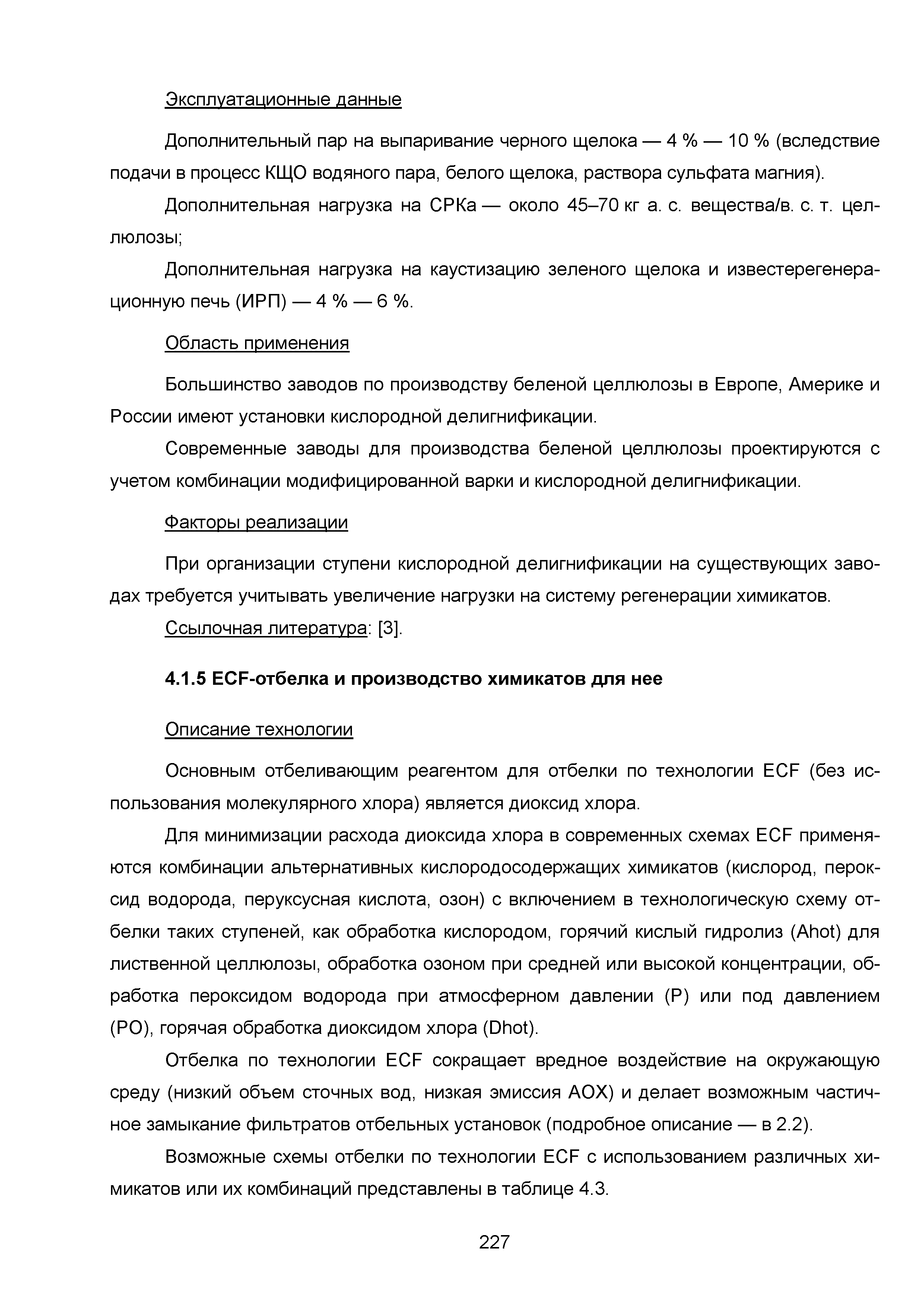 Эксплуатационные данные

Дополнительный пар на выпаривание черного щелока — 4 % — 10 % (вследствие подачи в процесс КЩО водяного пара, белого щелока, раствора сульфата магния).

Дополнительная нагрузка на СРКа — около 45–70 кг а. с. вещества/в. с. т. целлюлозы;

Дополнительная нагрузка на каустизацию зеленого щелока и известерегенерационную печь (ИРП) — 4 % — 6 %.

Область применения

Большинство заводов по производству беленой целлюлозы в Европе, Америке и России имеют установки кислородной делигнификации.

Современные заводы для производства беленой целлюлозы проектируются с учетом комбинации модифицированной варки и кислородной делигнификации.

Факторы реализации

При организации ступени кислородной делигнификации на существующих заводах требуется учитывать увеличение нагрузки на систему регенерации химикатов.

Ссылочная литература: [3].

4.1.5 ECF-отбелка и производство химикатов для нее

Описание технологии

Основным отбеливающим реагентом для отбелки по технологии ECF (без использования молекулярного хлора) является диоксид хлора.

Для минимизации расхода диоксида хлора в современных схемах ECF применяются комбинации альтернативных кислородосодержащих химикатов (кислород, пероксид водорода, перуксусная кислота, озон) с включением в технологическую схему отбелки таких ступеней, как обработка кислородом, горячий кислый гидролиз (Ahot) для лиственной целлюлозы, обработка озоном при средней или высокой концентрации, обработка пероксидом водорода при атмосферном давлении (P) или под давлением (PO), горячая обработка диоксидом хлора (Dhot).

Отбелка по технологии ECF сокращает вредное воздействие на окружающую среду (низкий объем сточных вод, низкая эмиссия AOX) и делает возможным частичное замыкание фильтратов отбельных установок (подробное описание — в 2.2).

Возможные схемы отбелки по технологии ECF с использованием различных химикатов или их комбинаций представлены в таблице 4.3.

227